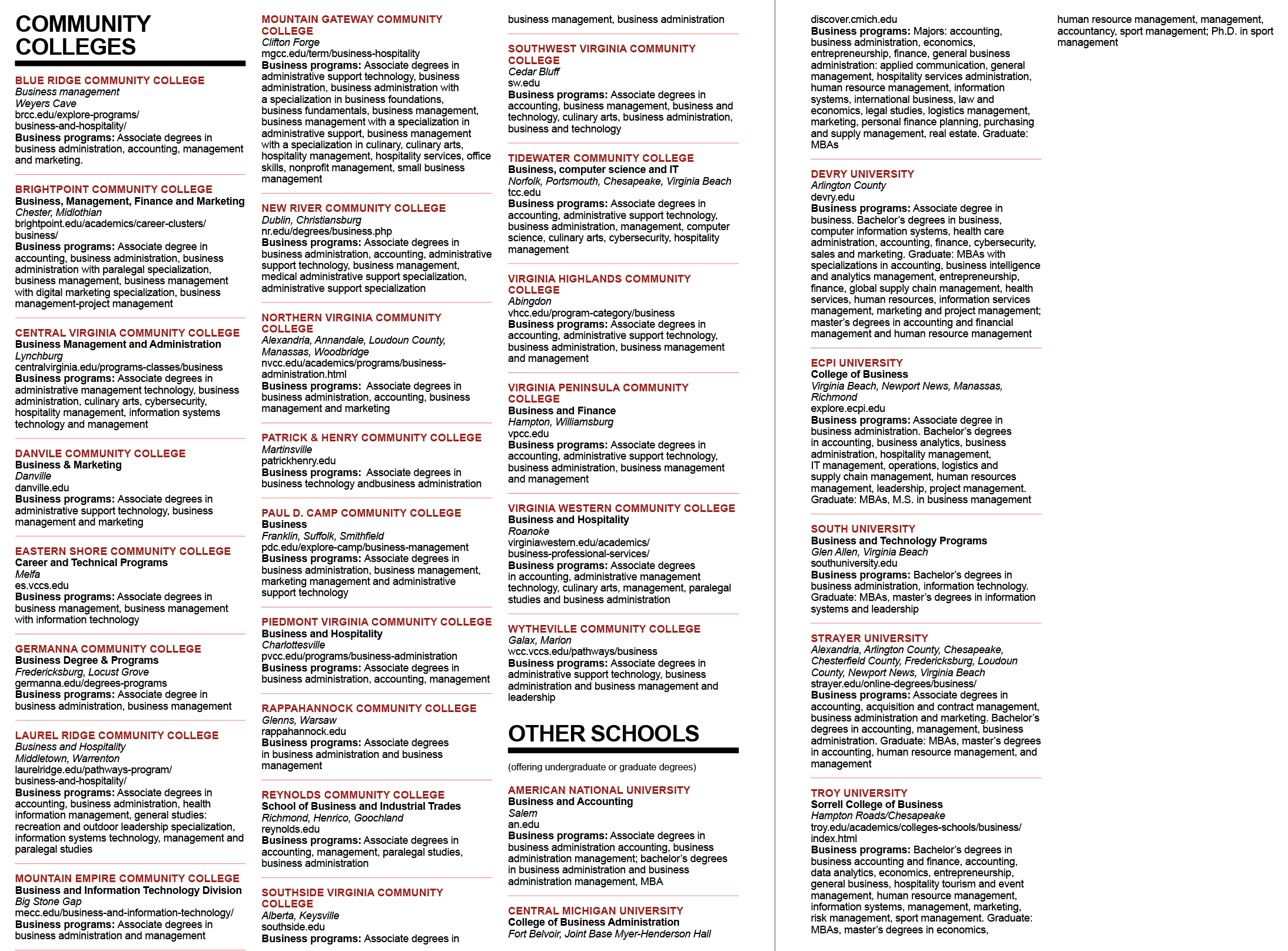 COMMUNITY COLLEGES

BLUE RIDGE COMMUNITY COLLEGE
Business management
Weyers Cave
brcc.edu/explore-programs/business-and-hospitality/
Business programs: Associate degrees in business administration, accounting, management and marketing.

BRIGHTPOINT COMMUNITY COLLEGE
Business, Management, Finance and Marketing
Chester, Midlothian
brightpoint.edu/academics/career-clusters/business/
Business programs: Associate degree in accounting, business administration, business administration with paralegal specialization, business management, business management with digital marketing specialization, business management-project management

CENTRAL VIRGINIA COMMUNITY COLLEGE
Business Management and Administration
Lynchburg
centralvirginia.edu/programs-classes/business
Business programs: Associate degrees in administrative management technology, business administration, culinary arts, cybersecurity, hospitality management, information systems technology and management

DANVILE COMMUNITY COLLEGE
Business & Marketing
Danville
danville.edu
Business programs: Associate degrees in administrative support technology, business management and marketing

EASTERN SHORE COMMUNITY COLLEGE
Career and Technical Programs
Melfa
es.vccs.edu
Business programs: Associate degrees in business management, business management with information technology

GERMANNA COMMUNITY COLLEGE
Business Degree & Programs
Fredericksburg, Locust Grove
germanna.edu/degrees-programs
Business programs: Associate degree in business administration, business management

LAUREL RIDGE COMMUNITY COLLEGE
Business and Hospitality
Middletown, Warrenton
laurelridge.edu/pathways-program/business-and-hospitality/
Business programs: Associate degrees in accounting, business administration, health information management, general studies: recreation and outdoor leadership specialization, information systems technology, management and paralegal studies

MOUNTAIN EMPIRE COMMUNITY COLLEGE
Business and Information Technology Division
Big Stone Gap
mecc.edu/business-and-information-technology/
Business programs: Associate degrees in business administration and management

MOUNTAIN GATEWAY COMMUNITY COLLEGE
Clifton Forge
mgcc.edu/term/business-hospitality
Business programs: Associate degrees in administrative support technology, business administration, business administration with a specialization in business foundations, business fundamentals, business management, business management with a specialization in administrative support, business management with a specialization in culinary, culinary arts, hospitality management, hospitality services, office skills, nonprofit management, small business management

NEW RIVER COMMUNITY COLLEGE
Dublin, Christiansburg
nr.edu/degrees/business.php
Business programs: Associate degrees in business administration, accounting, administrative support technology, business management, medical administrative support specialization, administrative support specialization

NORTHERN VIRGINIA COMMUNITY COLLEGE
Alexandria, Annandale, Loudoun County, Manassas, Woodbridge
nvcc.edu/academics/programs/business-administration.html
Business programs: Associate degrees in business administration, accounting, business management and marketing

PATRICK & HENRY COMMUNITY COLLEGE
Martinsville
patrickhenry.edu
Business programs: Associate degrees in business technology andbusiness administration

PAUL D. CAMP COMMUNITY COLLEGE
Business
Franklin, Suffolk, Smithfield
pdc.edu/explore-camp/business-management
Business programs: Associate degrees in business administration, business management, marketing management and administrative support technology

PIEDMONT VIRGINIA COMMUNITY COLLEGE
Business and Hospitality
Charlottesville
pvcc.edu/programs/business-administration
Business programs: Associate degrees in business administration, accounting, management

RAPPAHANNOCK COMMUNITY COLLEGE
Glenns, Warsaw
rappahannock.edu
Business programs: Associate degrees in business administration and business management

REYNOLDS COMMUNITY COLLEGE
School of Business and Industrial Trades
Richmond, Henrico, Goochland
reynolds.edu
Business programs: Associate degrees in accounting, management, paralegal studies, business administration

SOUTHSIDE VIRGINIA COMMUNITY COLLEGE
Alberta, Keysville
southside.edu
Business programs: Associate degrees in business management, business administration

SOUTHWEST VIRGINIA COMMUNITY COLLEGE
Cedar Bluff
sw.edu
Business programs: Associate degrees in accounting, business management, business and technology, culinary arts, business administration, business and technology

TIDEWATER COMMUNITY COLLEGE
Business, computer science and IT
Norfolk, Portsmouth, Chesapeake, Virginia Beach
tcc.edu
Business programs: Associate degrees in accounting, administrative support technology, business administration, management, computer science, culinary arts, cybersecurity, hospitality management

VIRGINIA HIGHLANDS COMMUNITY COLLEGE
Abingdon
vhcc.edu/program-category/business
Business programs: Associate degrees in accounting, administrative support technology, business administration, business management and management

VIRGINIA PENINSULA COMMUNITY COLLEGE
Business and Finance
Hampton, Williamsburg
vpcc.edu
Business programs: Associate degrees in accounting, administrative support technology, business administration, business management and management

VIRGINIA WESTERN COMMUNITY COLLEGE
Business and Hospitality
Roanoke
virginiawestern.edu/academics/business-professional-services/
Business programs: Associate degrees in accounting, administrative management technology, culinary arts, management, paralegal studies and business administration

WYTHEVILLE COMMUNITY COLLEGE
Galax, Marion
wcc.vccs.edu/pathways/business
Business programs: Associate degrees in administrative support technology, business administration and business management and leadership

OTHER SCHOOLS
(offering undergraduate or graduate degrees)

AMERICAN NATIONAL UNIVERSITY
Business and Accounting
Salem
an.edu
Business programs: Associate degrees in business administration accounting, business administration management; bachelor's degrees in business administration and business administration management, MBA

CENTRAL MICHIGAN UNIVERSITY
College of Business Administration
Fort Belvoir, Joint Base Myer-Henderson Hall
discover.cmich.edu
Business programs: Majors: accounting, business administration, economics, entrepreneurship, finance, general business administration: applied communication, general management, hospitality services administration, human resource management, information systems, international business, law and economics, legal studies, logistics management, marketing, personal finance planning, purchasing and supply management, real estate. Graduate: MBAs

DEVRY UNIVERSITY
Arlington County
devry.edu
Business programs: Associate degree in business. Bachelor's degrees in business, computer information systems, health care administration, accounting, finance, cybersecurity, sales and marketing. Graduate: MBAs with specializations in accounting, business intelligence and analytics management, entrepreneurship, finance, global supply chain management, health services, human resources, information services management, marketing and project management; master's degrees in accounting and financial management and human resource management

ECPI UNIVERSITY
College of Business
Virginia Beach, Newport News, Manassas, Richmond
explore.ecpi.edu
Business programs: Associate degree in business administration. Bachelor's degrees in accounting, business analytics, business administration, hospitality management, IT management, operations, logistics and supply chain management, human resources management, leadership, project management. Graduate: MBAs, M.S. in business management

SOUTH UNIVERSITY
Business and Technology Programs
Glen Allen, Virginia Beach
southuniversity.edu
Business programs: Bachelor's degrees in business administration, information technology. Graduate: MBAs, master's degrees in information systems and leadership

STRAYER UNIVERSITY
Alexandria, Arlington County, Chesapeake, Chesterfield County, Fredericksburg, Loudoun County, Newport News, Virginia Beach
strayer.edu/online-degrees/business/
Business programs: Associate degrees in accounting, acquisition and contract management, business administration and marketing. Bachelor's degrees in accounting, management, business administration. Graduate: MBAs, master's degrees in accounting, human resource management, and management

TROY UNIVERSITY
Sorrell College of Business
Hampton Roads/Chesapeake
troy.edu/academics/colleges-schools/business/index.html
Business programs: Bachelor's degrees in business accounting and finance, accounting, data analytics, economics, entrepreneurship, general business, hospitality tourism and event management, human resource management, information systems, management, marketing, risk management, sport management. Graduate: MBAs, master's degrees in economics, human resource management, management, accountancy, sport management; Ph.D. in sport management